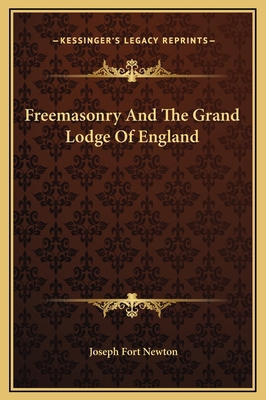 —KESSINGER'S LEGACY REPRINTS—

Freemasonry And The Grand Lodge Of England

Joseph Fort Newton